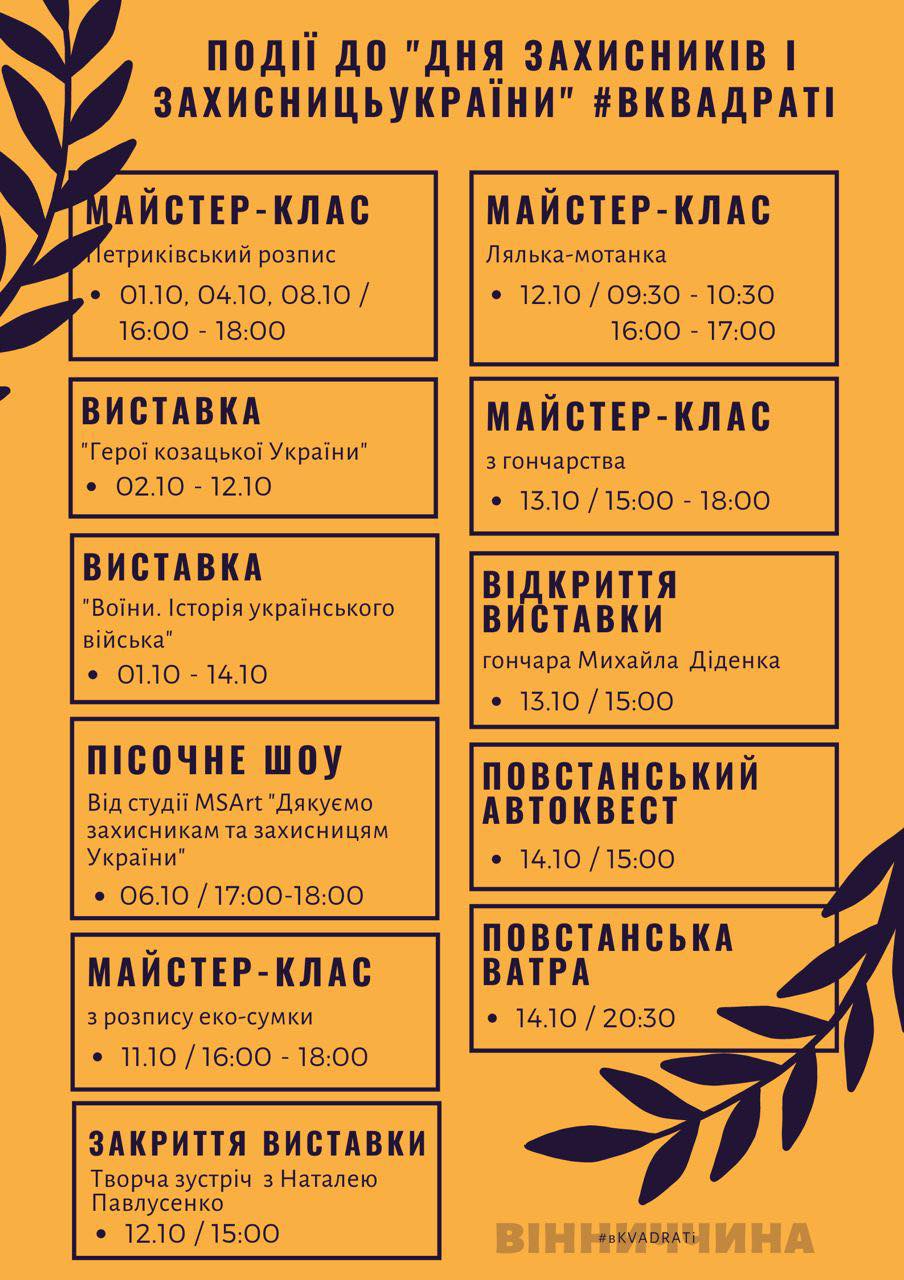 ПОДІЇ ДО "ДНЯ ЗАХИСНИКІВ І ЗАХИСНИЦЬУКРАЇНИ" #ВКВАДРАТІ

МАЙСТЕР-КЛАС
Петриківський розпис
• 01.10, 04.10, 08.10 / 16:00 - 18:00

ВИСТАВКА
"Герої козацької України"
• 02.10 - 12.10

ВИСТАВКА
"Воїни. Історія українського війська"
• 01.10 - 14.10

ПІСОЧНЕ ШОУ
Від студії MSArt "Дякуємо захисникам та захисницям України"
• 06.10 / 17:00-18:00

МАЙСТЕР-КЛАС
з розпису еко-сумки
• 11.10 / 16:00 - 18:00

ЗАКРИТТЯ ВИСТАВКИ
Творча зустріч з Наталею Павлусенко
• 12.10 / 15:00

МАЙСТЕР-КЛАС
Лялька-мотанка
• 12.10 / 09:30 - 10:30
16:00 - 17:00

МАЙСТЕР-КЛАС
з гончарства
• 13.10 / 15:00 - 18:00

ВІДКРИТТЯ ВИСТАВКИ
гончара Михайла Діденка
• 13.10 / 15:00

ПОВСТАНСЬКИЙ АВТОКВЕСТ
• 14.10 / 15:00

ПОВСТАНСЬКА ВАТРА
• 14.10 / 20:30

ВІННИЧЧИНА
#вKVADRATi